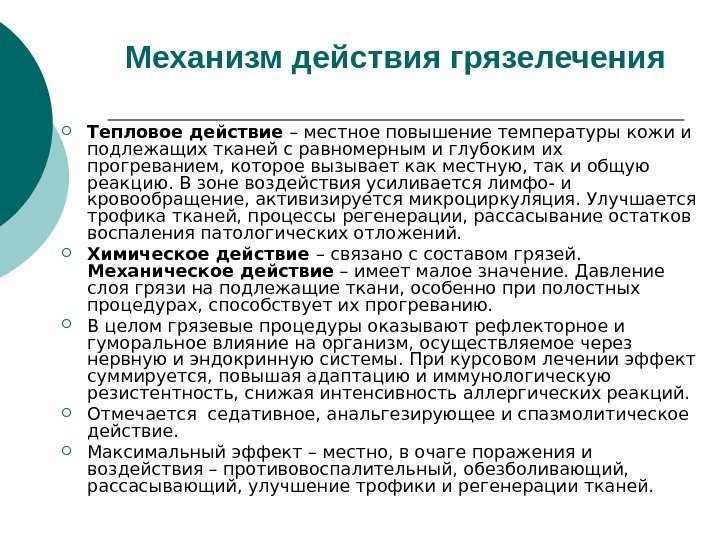 Механизм действия грязелечения

Тепловое действие – местное повышение температуры кожи и подлежащих тканей с равномерным и глубоким их прогреванием, которое вызывает как местную, так и общую реакцию. В зоне воздействия усиливается лимфо- и кровообращение, активизируется микроциркуляция. Улучшается трофика тканей, процессы регенерации, рассасывание остатков воспаления патологических отложений.

Химическое действие – связано с составом грязей. Механическое действие – имеет малое значение. Давление слоя грязи на подлежащие ткани, особенно при полостных процедурах, способствует их прогреванию.

В целом грязевые процедуры оказывают рефлекторное и гуморальное влияние на организм, осуществляемое через нервную и эндокринную системы. При курсовом лечении эффект суммируется, повышая адаптацию и иммунологическую резистентность, снижая интенсивность аллергических реакций.

Отмечается седативное, анальгезирующее и спазмолитическое действие.

Максимальный эффект – местно, в очаге поражения и воздействия – противовоспалительный, обезболивающий, рассасывающий, улучшение трофики и регенерации тканей.